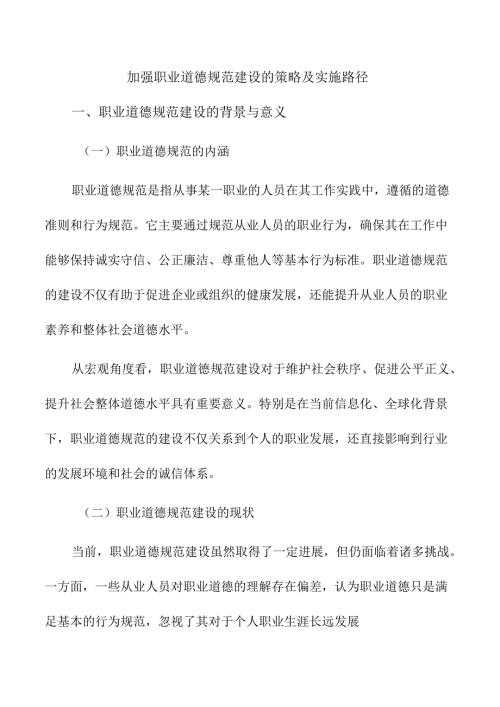 加强职业道德规范建设的策略及实施路径

一、职业道德规范建设的背景与意义

（一）职业道德规范的内涵

职业道德规范是指从事某一职业的人员在其工作实践中，遵循的道德准则和行为规范。它主要通过规范从业人员的职业行为，确保其在工作中能够保持诚实守信、公正廉洁、尊重他人等基本行为标准。职业道德规范的建设不仅有助于促进企业或组织的健康发展，还能提升从业人员的职业素养和整体社会道德水平。

从宏观角度看，职业道德规范建设对于维护社会秩序、促进公平正义、提升社会整体道德水平具有重要意义。特别是在当前信息化、全球化背景下，职业道德规范的建设不仅关系到个人的职业发展，还直接影响到行业的发展环境和社会的诚信体系。

（二）职业道德规范建设的现状

当前，职业道德规范建设虽然取得了一定进展，但仍面临着诸多挑战。一方面，一些从业人员对职业道德的理解存在偏差，认为职业道德只是满足基本的行为规范，忽视了其对于个人职业生涯长远发展